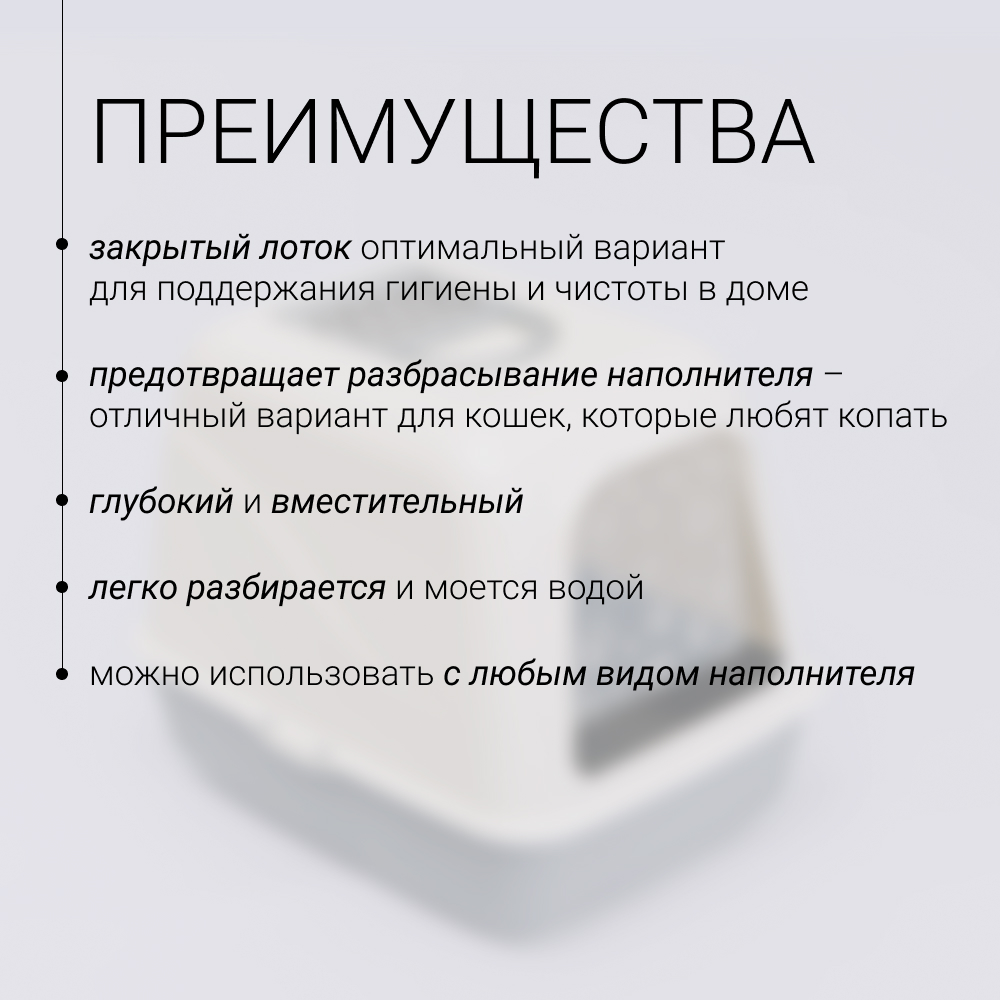 ПРЕИМУЩЕСТВА

• закрытый лоток оптимальный вариант для поддержания гигиены и чистоты в доме

• предотвращает разбрасывание наполнителя – отличный вариант для кошек, которые любят копать

• глубокий и вместительный

• легко разбирается и моется водой

• можно использовать с любым видом наполнителя